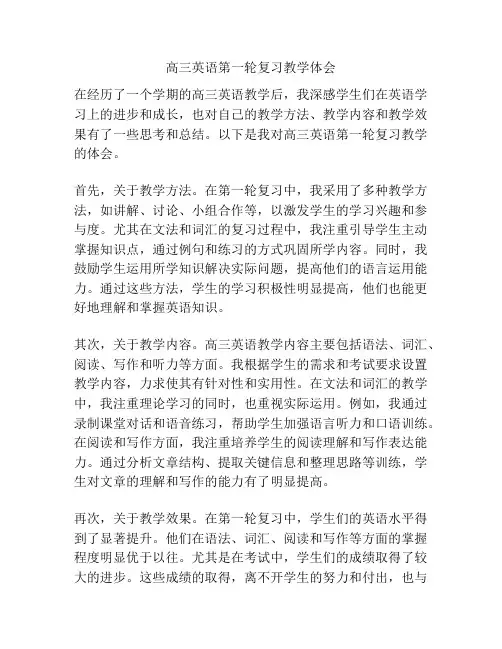 高三英语第一轮复习教学体会

在经历了一个学期的高三英语教学后，我深感学生们在英语学习上的进步和成长，也对自己的教学方法、教学内容和教学效果有了一些思考和总结。以下是我对高三英语第一轮复习教学的体会。

首先，关于教学方法。在第一轮复习中，我采用了多种教学方法，如讲解、讨论、小组合作等，以激发学生的学习兴趣和参与度。尤其在文法和词汇的复习过程中，我注重引导学生主动掌握知识点，通过例句和练习的方式巩固所学内容。同时，我鼓励学生运用所学知识解决实际问题，提高他们的语言运用能力。通过这些方法，学生的学习积极性明显提高，他们也能更好地理解和掌握英语知识。

其次，关于教学内容。高三英语教学内容主要包括语法、词汇、阅读、写作和听力等方面。我根据学生的需求和考试要求设置教学内容，力求使其有针对性和实用性。在文法和词汇的教学中，我注重理论学习的同时，也重视实际运用。例如，我通过录制课堂对话和语音练习，帮助学生加强语言听力和口语训练。在阅读和写作方面，我注重培养学生的阅读理解和写作表达能力。通过分析文章结构、提取关键信息和整理思路等训练，学生对文章的理解和写作的能力有了明显提高。

再次，关于教学效果。在第一轮复习中，学生们的英语水平得到了显著提升。他们在语法、词汇、阅读和写作等方面的掌握程度明显优于以往。尤其是在考试中，学生们的成绩取得了较大的进步。这些成绩的取得，离不开学生的努力和付出，也与